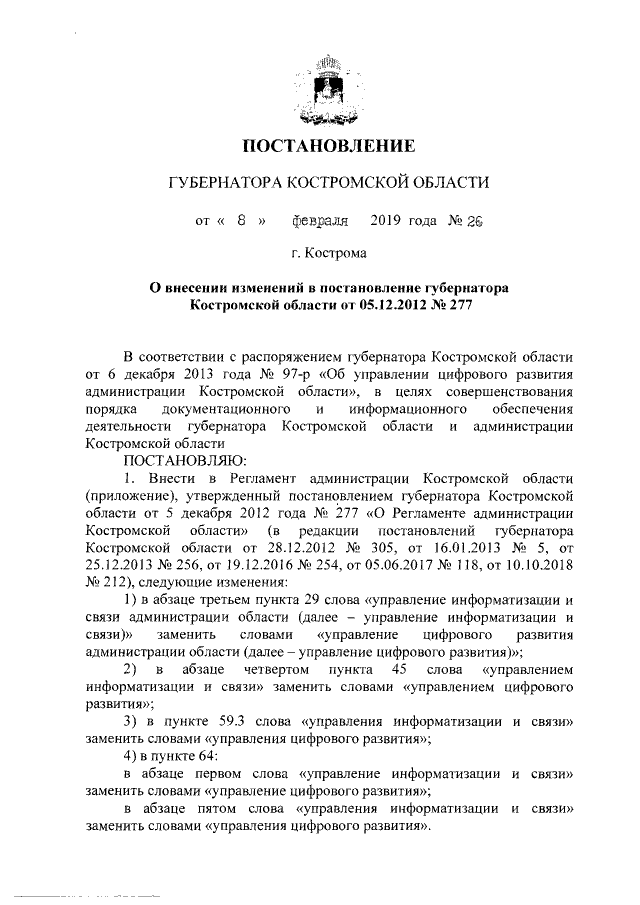 ПОСТАНОВЛЕНИЕ

ГУБЕРНАТОРА КОСТРОМСКОЙ ОБЛАСТИ

от « 8 » февраля 2019 года № 26

г. Кострома

О внесении изменений в постановление губернатора Костромской области от 05.12.2012 № 277

В соответствии с распоряжением губернатора Костромской области от 6 декабря 2013 года № 97-р «Об управлении цифрового развития администрации Костромской области», в целях совершенствования порядка документационного и информационного обеспечения деятельности губернатора Костромской области и администрации Костромской области

ПОСТАНОВЛЯЮ:

1. Внести в Регламент администрации Костромской области (приложение), утвержденный постановлением губернатора Костромской области от 5 декабря 2012 года № 277 «О Регламенте администрации Костромской области» (в редакции постановлений губернатора Костромской области от 28.12.2012 № 305, от 16.01.2013 № 5, от 25.12.2013 № 256, от 19.12.2016 № 254, от 05.06.2017 № 118, от 10.10.2018 № 212), следующие изменения:

1) в абзаце третьем пункта 29 слова «управление информатизации и связи администрации области (далее – управление информатизации и связи)» заменить словами «управление цифрового развития администрации области (далее – управление цифрового развития)»;

2) в абзаце четвертом пункта 45 слова «управлением информатизации и связи» заменить словами «управлением цифрового развития»;

3) в пункте 59.3 слова «управления информатизации и связи» заменить словами «управления цифрового развития»;

4) в пункте 64:

в абзаце первом слова «управление информатизации и связи» заменить словами «управление цифрового развития»;

в абзаце пятом слова «управления информатизации и связи» заменить словами «управления цифрового развития».